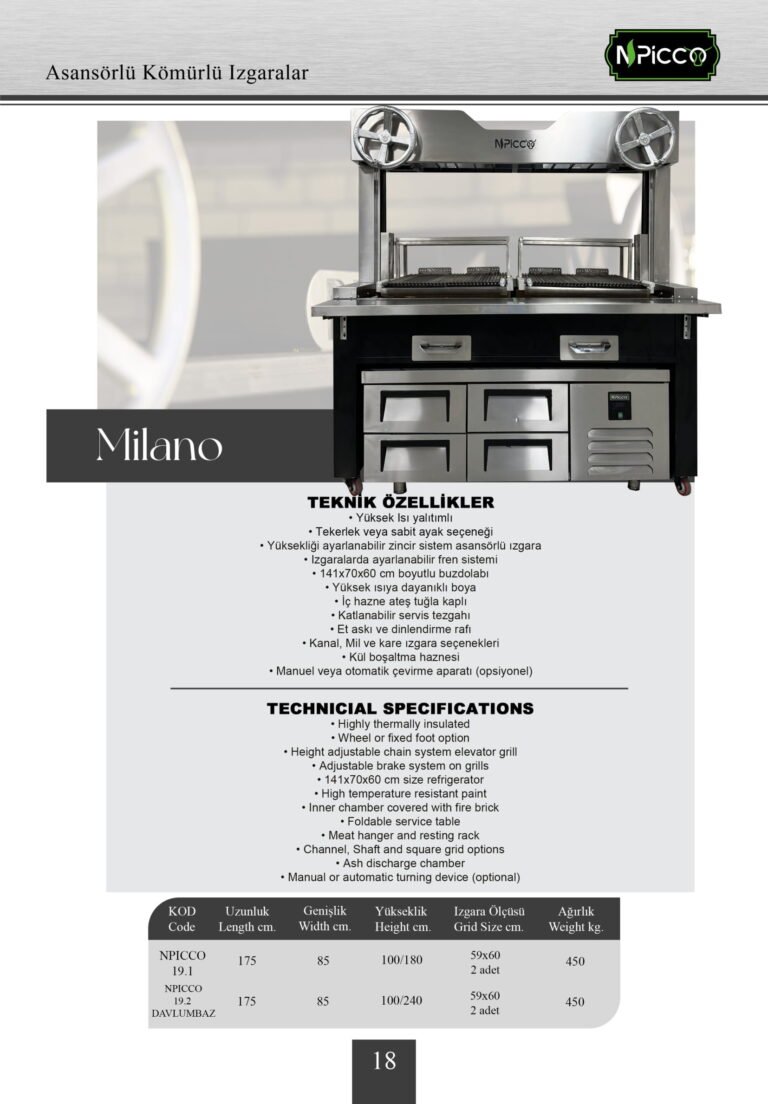 Asansörlü Kömürlü Izgaralar

NPICCO

NPICCO

Milano

TEKNİK ÖZELLİKLER
• Yüksek Isı yalıtımlı
• Tekerlek veya sabit ayak seçeneği
• Yüksekliği ayarlanabilir zincir sistem asansörlü ızgara
• Izgaralarda ayarlanabilir fren sistemi
• 141x70x60 cm boyutlu buzdolabı
• Yüksek ısıya dayanıklı boya
• İç hazne ateş tuğla kaplı
• Katlanabilir servis tezgahı
• Et askı ve dinlendirme rafı
• Kanal, Mil ve kare ızgara seçenekleri
• Kül boşaltma haznesi
• Manuel veya otomatik çevirme aparatı (opsiyonel)

TECHNICIAL SPECIFICATIONS
• Highly thermally insulated
• Wheel or fixed foot option
• Height adjustable chain system elevator grill
• Adjustable brake system on grills
• 141x70x60 cm size refrigerator
• High temperature resistant paint
• Inner chamber covered with fire brick
• Foldable service table
• Meat hanger and resting rack
• Channel, Shaft and square grid options
• Ash discharge chamber
• Manual or automatic turning device (optional)

| KOD Code | Uzunluk Length cm. | Genişlik Width cm. | Yükseklik Height cm. | Izgara Ölçüsü Grid Size cm. | Ağırlık Weight kg. |
|---|---|---|---|---|---|
| NPICCO 19.1 | 175 | 85 | 100/180 | 59x60 2 adet | 450 |
| NPICCO 19.2 DAVLUMBAZ | 175 | 85 | 100/240 | 59x60 2 adet | 450 |

18